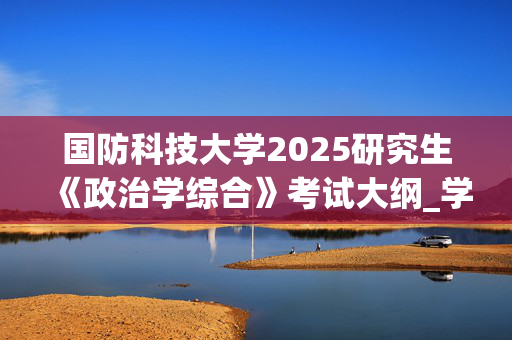 国防科技大学2025研究生《政治学综合》考试大纲_学